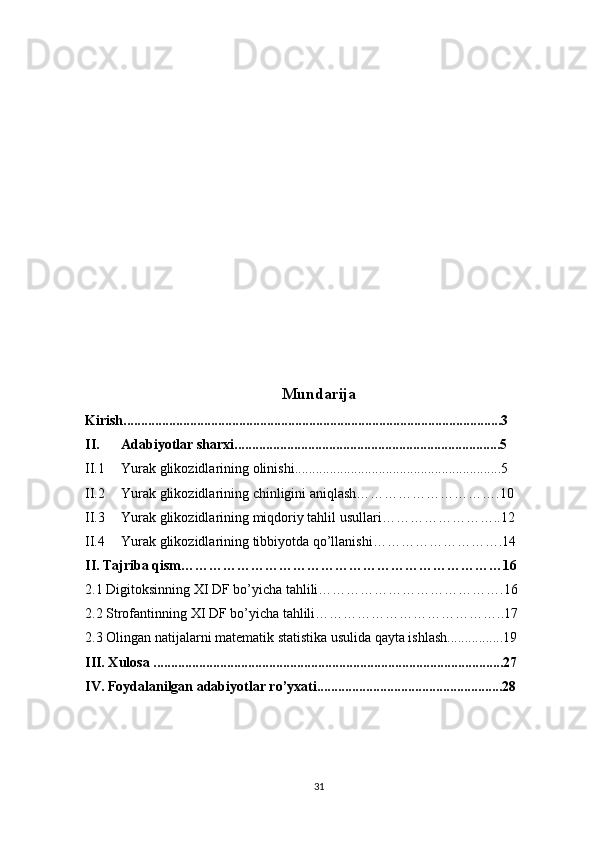 Mundarija

Kirish 3

II. Adabiyotlar sharxi 5

II.1 Yurak glikozidlarining olinishi 5

II.2 Yurak glikozidlarining chinligini aniqlash 10

II.3 Yurak glikozidlarining miqdoriy tahlil usullari 12

II.4 Yurak glikozidlarining tibbiyotda qo'llanishi 14

II. Tajriba qism 16

2.1 Digitoksinning XI DF bo'yicha tahlili 16

2.2 Strofantinning XI DF bo'yicha tahlili 17

2.3 Olingan natijalarni matematik statistika usulida qayta ishlash 19

III. Xulosa 27

IV. Foydalanilgan adabiyotlar ro'yxati 28

31

Docx.uz